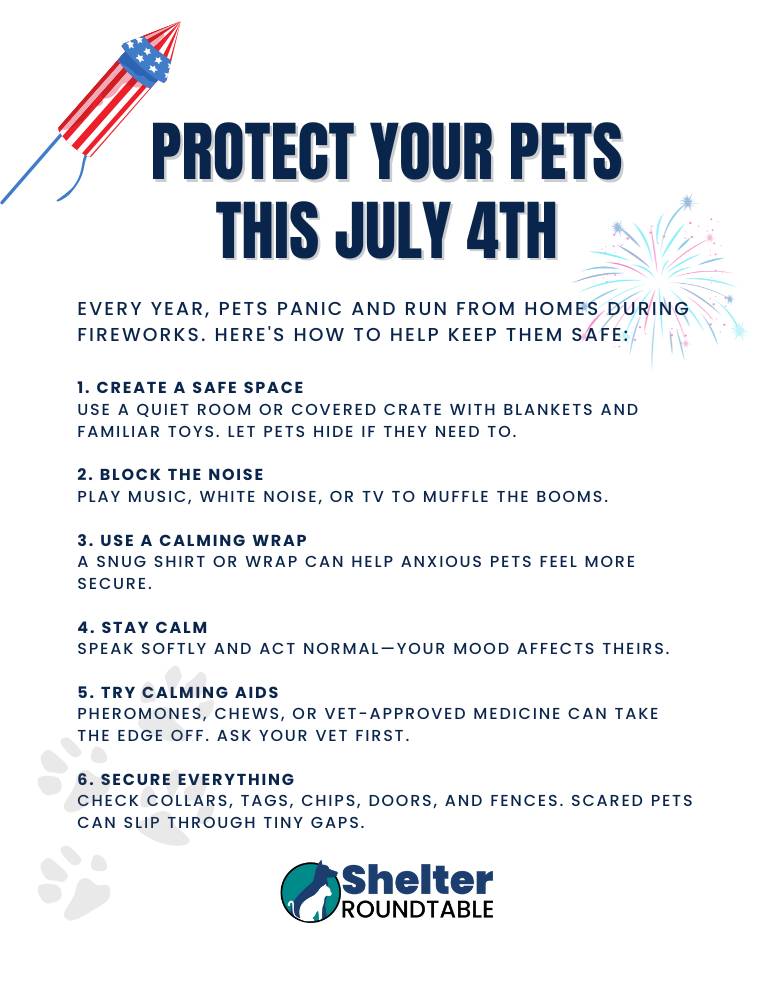 PROTECT YOUR PETS THIS JULY 4TH

EVERY YEAR, PETS PANIC AND RUN FROM HOMES DURING FIREWORKS. HERE'S HOW TO HELP KEEP THEM SAFE:

1. CREATE A SAFE SPACE
USE A QUIET ROOM OR COVERED CRATE WITH BLANKETS AND FAMILIAR TOYS. LET PETS HIDE IF THEY NEED TO.

2. BLOCK THE NOISE
PLAY MUSIC, WHITE NOISE, OR TV TO MUFFLE THE BOOMS.

3. USE A CALMING WRAP
A SNUG SHIRT OR WRAP CAN HELP ANXIOUS PETS FEEL MORE SECURE.

4. STAY CALM
SPEAK SOFTLY AND ACT NORMAL—YOUR MOOD AFFECTS THEIRS.

5. TRY CALMING AIDS
PHEROMONES, CHEWS, OR VET-APPROVED MEDICINE CAN TAKE THE EDGE OFF. ASK YOUR VET FIRST.

6. SECURE EVERYTHING
CHECK COLLARS, TAGS, CHIPS, DOORS, AND FENCES. SCARED PETS CAN SLIP THROUGH TINY GAPS.

Shelter ROUNDTABLE